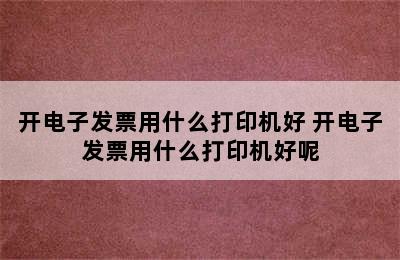 开电子发票用什么打印机好 开电子发票用什么打印机好呢